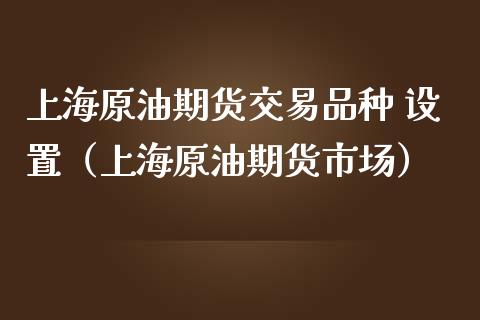 上海原油期货交易品种 设置（上海原油期货市场）